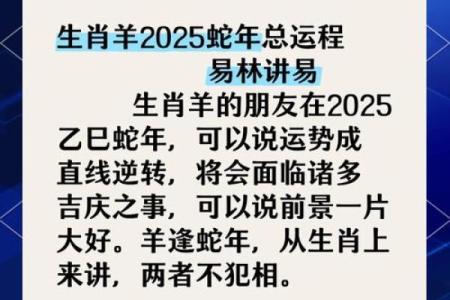 生肖羊2025蛇年总运程
易林讲易

生肖羊的朋友在2025乙巳蛇年，可以说运势成直线逆转，将会面临诸多吉庆之事，可以说前景一片大好。羊逢蛇年，从生肖上来讲，两者不犯相。